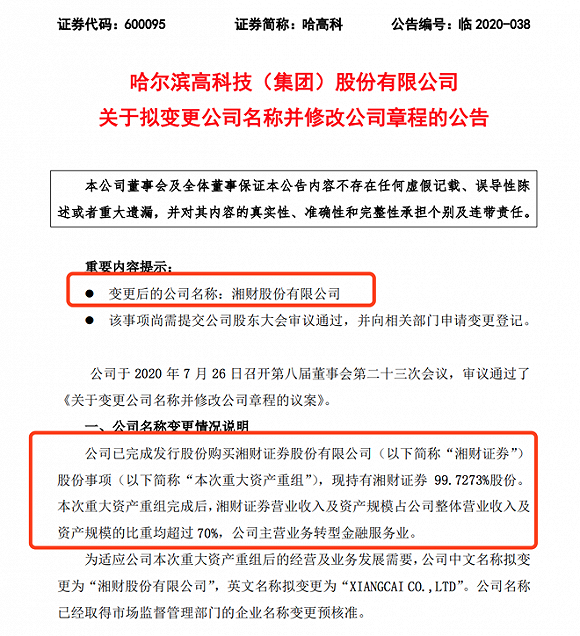 证券代码：600095　　证券简称：哈高科　　公告编号：临 2020-038

哈尔滨高科技（集团）股份有限公司
关于拟变更公司名称并修改公司章程的公告

本公司董事会及全体董事保证本公告内容不存在任何虚假记载、误导性陈述或者重大遗漏，并对其内容的真实性、准确性和完整性承担个别及连带责任。

重要内容提示：
● 变更后的公司名称：湘财股份有限公司
● 该事项尚需提交公司股东大会审议通过，并向相关部门申请变更登记。

公司于 2020 年 7 月 26 日召开第八届董事会第二十三次会议，审议通过了《关于变更公司名称并修改公司章程的议案》。

一、公司名称变更情况说明

公司已完成发行股份购买湘财证券股份有限公司（以下简称“湘财证券”）股份事项（以下简称“本次重大资产重组”），现持有湘财证券 99.7273%股份。本次重大资产重组完成后，湘财证券营业收入及资产规模占公司整体营业收入及资产规模的比重均超过 70%，公司主营业务转型金融服务业。

为适应公司本次重大资产重组后的经营及业务发展需要，公司中文名称拟变更为“湘财股份有限公司”，英文名称拟变更为“XIANGCAI CO.,LTD”。公司名称已经取得市场监督管理部门的企业名称变更预核准。